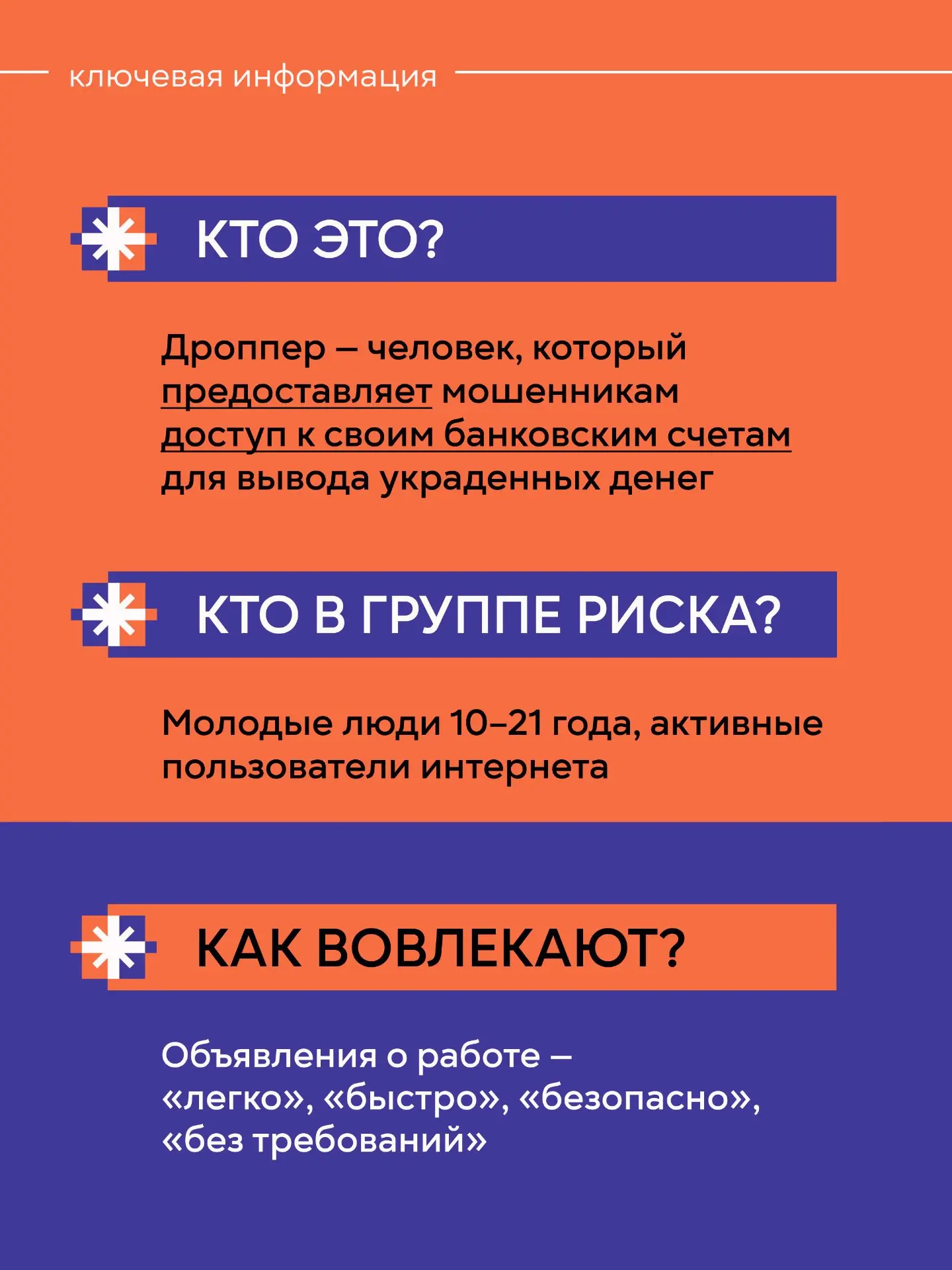 ключевая информация

КТО ЭТО?

Дроппер – человек, который предоставляет мошенникам доступ к своим банковским счетам для вывода украденных денег

КТО В ГРУППЕ РИСКА?

Молодые люди 10–21 года, активные пользователи интернета

КАК ВОВЛЕКАЮТ?

Объявления о работе – «легко», «быстро», «безопасно», «без требований»